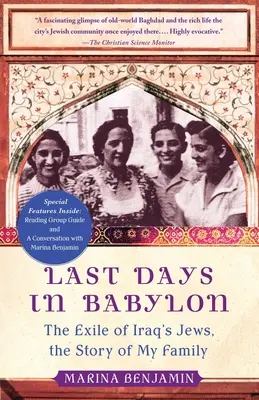 "A fascinating glimpse of old-world Baghdad and the rich life the city's Jewish community once enjoyed there. . . . Highly evocative."
—The Christian Science Monitor

Special Features Inside: Reading Group Guide and A Conversation with Marina Benjamin

LAST DAYS IN BABYLON

The Exile of Iraq's Jews, the Story of My Family

MARINA BENJAMIN